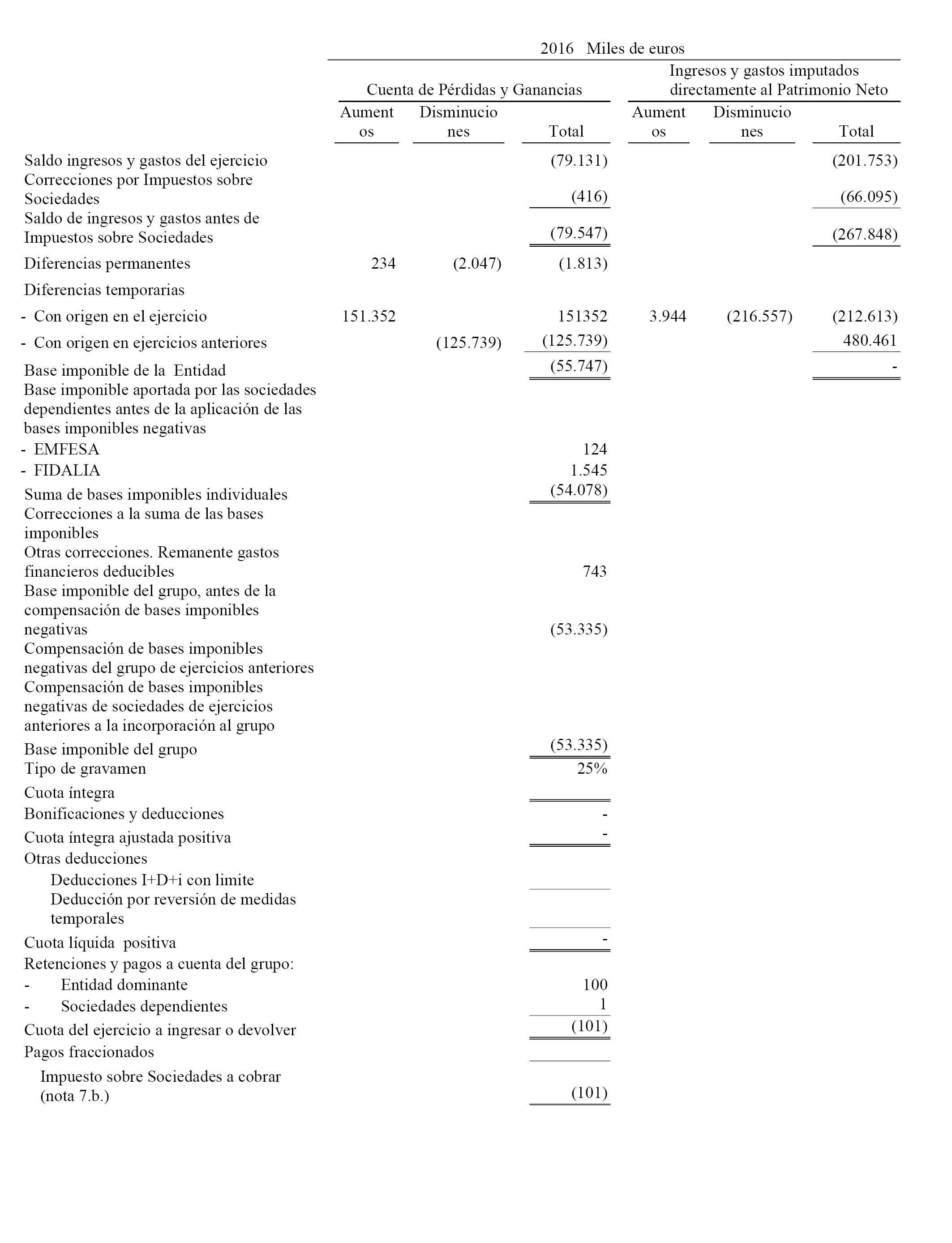 2016 Miles de euros

| | Cuenta de Pérdidas y Ganancias | | | Ingresos y gastos imputados directamente al Patrimonio Neto | | |
|---|---|---|---|---|---|---|
| | Aumentos | Disminuciones | Total | Aumentos | Disminuciones | Total |
| Saldo ingresos y gastos del ejercicio | | | (79.131) | | | (201.753) |
| Correcciones por Impuestos sobre Sociedades | | | (416) | | | (66.095) |
| Saldo de ingresos y gastos antes de Impuestos sobre Sociedades | | | (79.547) | | | (267.848) |
| Diferencias permanentes | 234 | (2.047) | (1.813) | | | |
| Diferencias temporarias | | | | | | |
| - Con origen en el ejercicio | 151.352 | | 151352 | 3.944 | (216.557) | (212.613) |
| - Con origen en ejercicios anteriores | | (125.739) | (125.739) | | | 480.461 |
| Base imponible de la Entidad | | | (55.747) | | | - |
| Base imponible aportada por las sociedades dependientes antes de la aplicación de las bases imponibles negativas | | | | | | |
| - EMFESA | | | 124 | | | |
| - FIDALIA | | | 1.545 | | | |
| Suma de bases imponibles individuales | | | (54.078) | | | |
| Correcciones a la suma de las bases imponibles | | | | | | |
| Otras correcciones. Remanente gastos financieros deducibles | | | 743 | | | |
| Base imponible del grupo, antes de la compensación de bases imponibles negativas | | | (53.335) | | | |
| Compensación de bases imponibles negativas del grupo de ejercicios anteriores | | | | | | |
| Compensación de bases imponibles negativas de sociedades de ejercicios anteriores a la incorporación al grupo | | | | | | |
| Base imponible del grupo | | | (53.335) | | | |
| Tipo de gravamen | | | 25% | | | |
| Cuota íntegra | | | | | | |
| Bonificaciones y deducciones | | | - | | | |
| Cuota íntegra ajustada positiva | | | - | | | |
| Otras deducciones | | | | | | |
| Deducciones I+D+i con limite | | | | | | |
| Deducción por reversión de medidas temporales | | | | | | |
| Cuota líquida positiva | | | - | | | |
| Retenciones y pagos a cuenta del grupo: | | | | | | |
| - Entidad dominante | | | 100 | | | |
| - Sociedades dependientes | | | 1 | | | |
| Cuota del ejercicio a ingresar o devolver | | | (101) | | | |
| Pagos fraccionados | | | | | | |
| Impuesto sobre Sociedades a cobrar (nota 7.b.) | | | (101) | | | |